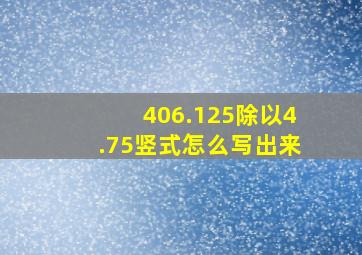 406.125除以4.75竖式怎么写出来